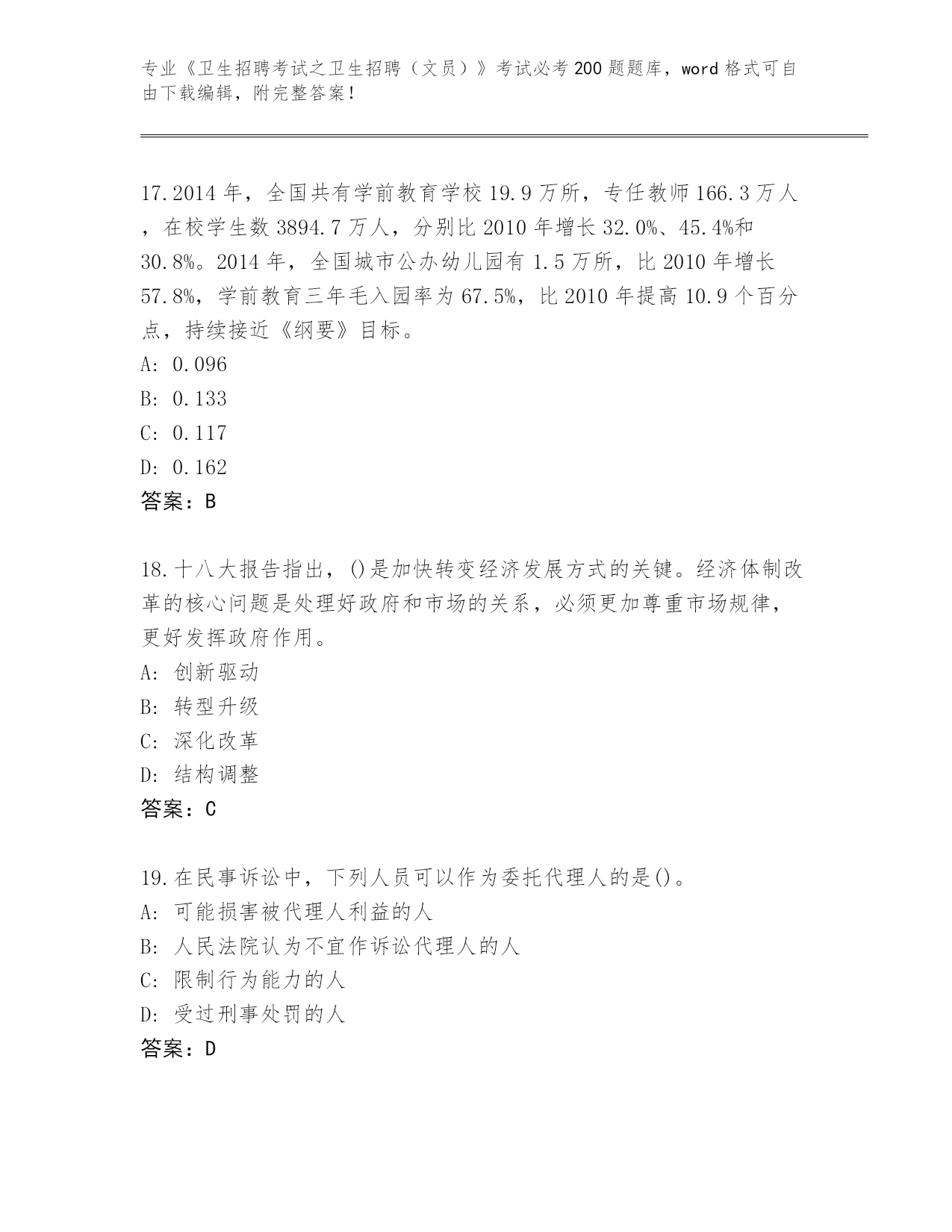 专业《卫生招聘考试之卫生招聘（文员）》考试必考200题题库，word格式可自由下载编辑，附完整答案！

17.2014年，全国共有学前教育学校19.9万所，专任教师166.3万人，在校学生数3894.7万人，分别比2010年增长32.0%、45.4%和30.8%。2014年，全国城市公办幼儿园有1.5万所，比2010年增长57.8%，学前教育三年毛入园率为67.5%，比2010年提高10.9个百分点，持续接近《纲要》目标。
A: 0.096
B: 0.133
C: 0.117
D: 0.162
答案：B

18.十八大报告指出，()是加快转变经济发展方式的关键。经济体制改革的核心问题是处理好政府和市场的关系，必须更加尊重市场规律，更好发挥政府作用。
A: 创新驱动
B: 转型升级
C: 深化改革
D: 结构调整
答案：C

19.在民事诉讼中，下列人员可以作为委托代理人的是()。
A: 可能损害被代理人利益的人
B: 人民法院认为不宜作诉讼代理人的人
C: 限制行为能力的人
D: 受过刑事处罚的人
答案：D